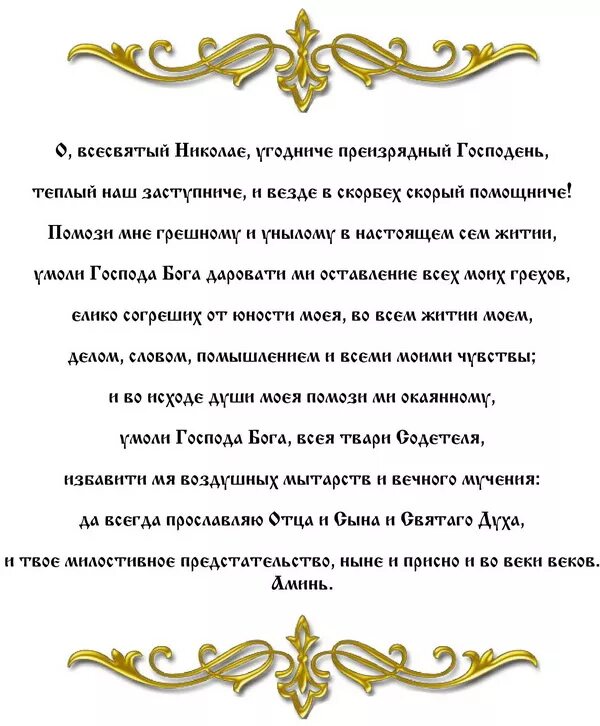 О, всесвятый Николае, угодниче преизрядный Господень,

теплый наш заступниче, и везде в скорбех скорый помощниче!

Помози мне грешному и унылому в настоящем сем житии,

умоли Господа Бога даровати ми оставление всех моих грехов,

елико согреших от юности моея, во всем житии моем,

делом, словом, помышлением и всеми моими чувствы;

и во исходе души моея помози ми окаянному,

умоли Господа Бога, всея твари Содетеля,

избавити мя воздушных мытарств и вечного мучения:

да всегда прославляю Отца и Сына и Святаго Духа,

и твое милостивное предстательство, ныне и присно и во веки веков. Аминь.